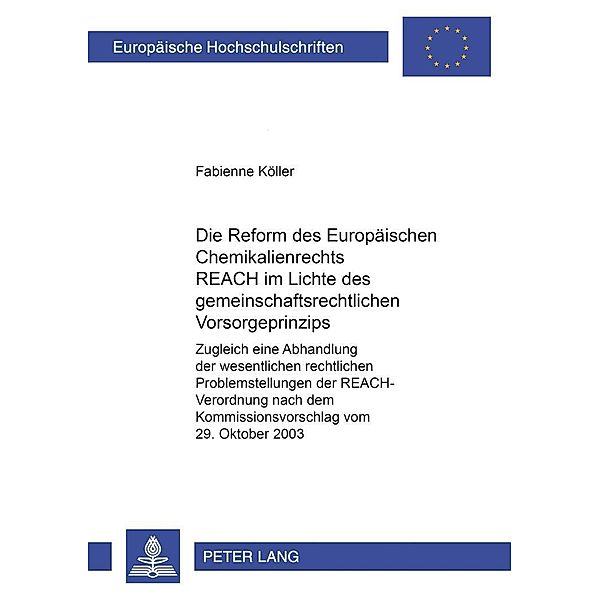 Europäische Hochschulschriften

Fabienne Köller

Die Reform des Europäischen Chemikalienrechts REACH im Lichte des gemeinschaftsrechtlichen Vorsorgeprinzips

Zugleich eine Abhandlung der wesentlichen rechtlichen Problemstellungen der REACH-Verordnung nach dem Kommissionsvorschlag vom 29. Oktober 2003

PETER LANG